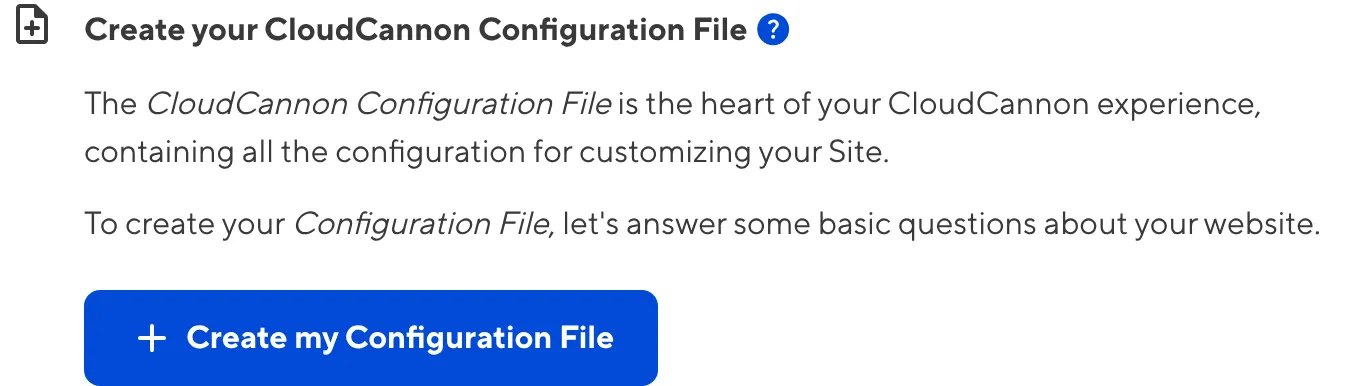 Create your CloudCannon Configuration File ?

The CloudCannon Configuration File is the heart of your CloudCannon experience, containing all the configuration for customizing your Site.

To create your Configuration File, let's answer some basic questions about your website.

+ Create my Configuration File